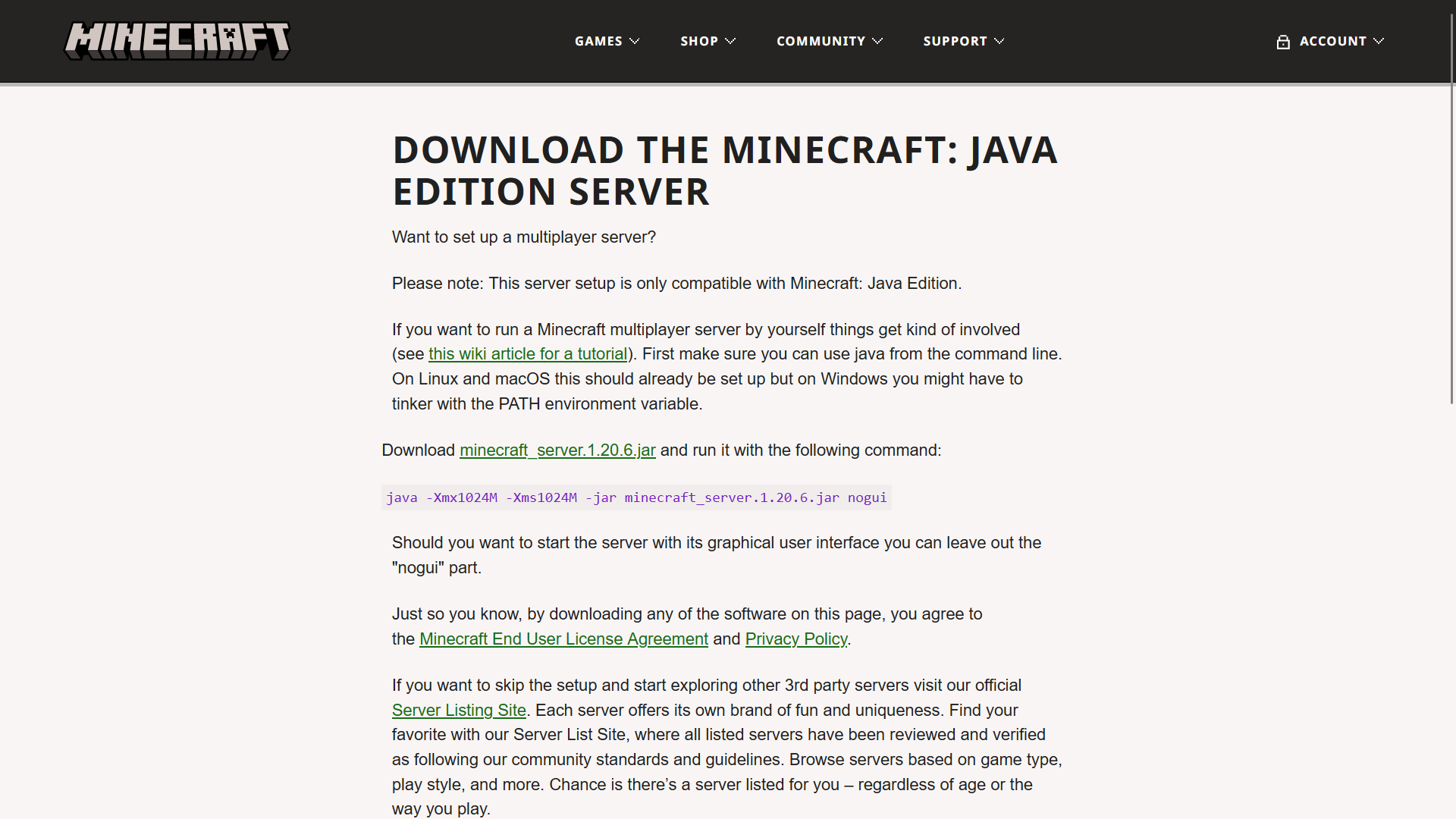 MINECRAFT

GAMES SHOP COMMUNITY SUPPORT ACCOUNT

DOWNLOAD THE MINECRAFT: JAVA EDITION SERVER

Want to set up a multiplayer server?

Please note: This server setup is only compatible with Minecraft: Java Edition.

If you want to run a Minecraft multiplayer server by yourself things get kind of involved (see this wiki article for a tutorial). First make sure you can use java from the command line. On Linux and macOS this should already be set up but on Windows you might have to tinker with the PATH environment variable.

Download minecraft_server.1.20.6.jar and run it with the following command:

java -Xmx1024M -Xms1024M -jar minecraft_server.1.20.6.jar nogui

Should you want to start the server with its graphical user interface you can leave out the "nogui" part.

Just so you know, by downloading any of the software on this page, you agree to the Minecraft End User License Agreement and Privacy Policy.

If you want to skip the setup and start exploring other 3rd party servers visit our official Server Listing Site. Each server offers its own brand of fun and uniqueness. Find your favorite with our Server List Site, where all listed servers have been reviewed and verified as following our community standards and guidelines. Browse servers based on game type, play style, and more. Chance is there's a server listed for you – regardless of age or the way you play.